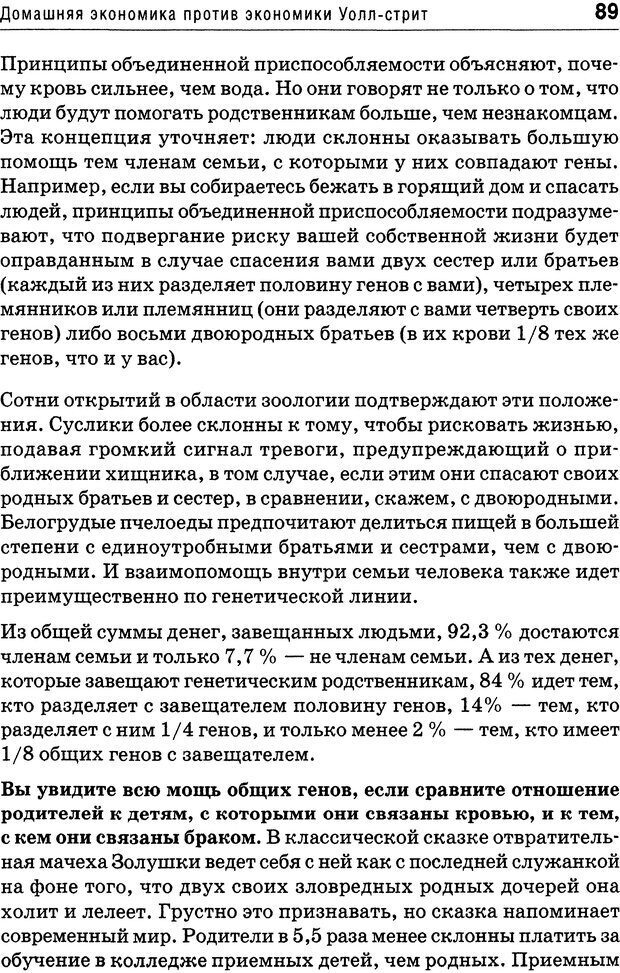 Домашняя экономика против экономики Уолл-стрит

89

Принципы объединенной приспособляемости объясняют, почему кровь сильнее, чем вода. Но они говорят не только о том, что люди будут помогать родственникам больше, чем незнакомцам. Эта концепция уточняет: люди склонны оказывать большую помощь тем членам семьи, с которыми у них совпадают гены. Например, если вы собираетесь бежать в горящий дом и спасать людей, принципы объединенной приспособляемости подразумевают, что подвергание риску вашей собственной жизни будет оправданным в случае спасения вами двух сестер или братьев (каждый из них разделяет половину генов с вами), четырех племянников или племянниц (они разделяют с вами четверть своих генов) либо восьми двоюродных братьев (в их крови 1/8 тех же генов, что и у вас).

Сотни открытий в области зоологии подтверждают эти положения. Суслики более склонны к тому, чтобы рисковать жизнью, подавая громкий сигнал тревоги, предупреждающий о приближении хищника, в том случае, если этим они спасают своих родных братьев и сестер, в сравнении, скажем, с двоюродными. Белогрудые пчелоеды предпочитают делиться пищей в большей степени с единоутробными братьями и сестрами, чем с двоюродными. И взаимопомощь внутри семьи человека также идет преимущественно по генетической линии.

Из общей суммы денег, завещанных людьми, 92,3 % достаются членам семьи и только 7,7 % — не членам семьи. А из тех денег, которые завещают генетическим родственникам, 84 % идет тем, кто разделяет с завещателем половину генов, 14% — тем, кто разделяет с ним 1/4 генов, и только менее 2 % — тем, кто имеет 1/8 общих генов с завещателем.

Вы увидите всю мощь общих генов, если сравните отношение родителей к детям, с которыми они связаны кровью, и к тем, с кем они связаны браком. В классической сказке отвратительная мачеха Золушки ведет себя с ней как с последней служанкой на фоне того, что двух своих зловредных родных дочерей она холит и лелеет. Грустно это признавать, но сказка напоминает современный мир. Родители в 5,5 раза менее склонны платить за обучение в колледже приемных детей, чем родных. Приемным